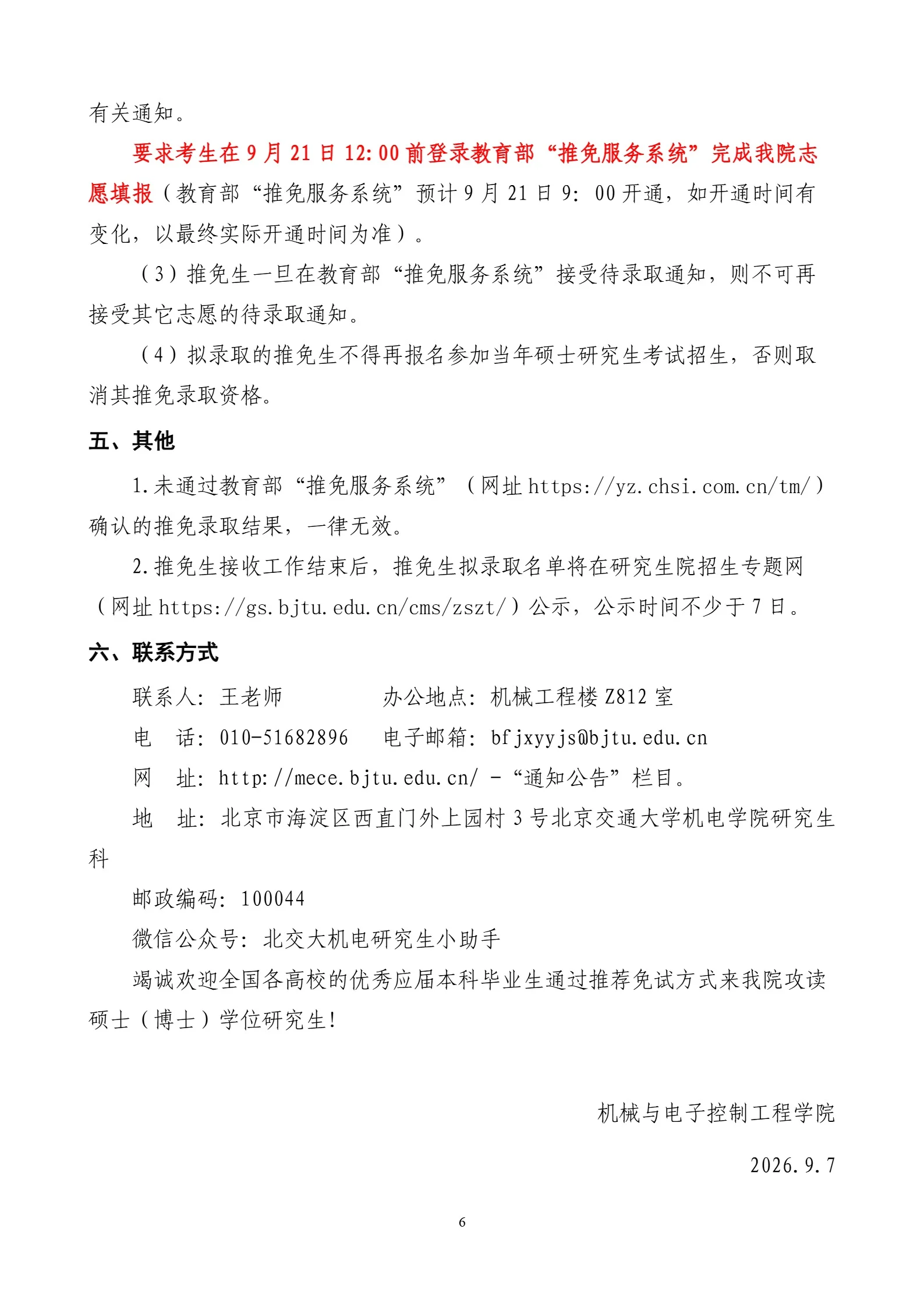 有关通知。

要求考生在 9 月 21 日 12:00 前登录教育部“推免服务系统”完成我院志愿填报（教育部“推免服务系统”预计 9 月 21 日 9：00 开通，如开通时间有变化，以最终实际开通时间为准）。

（3）推免生一旦在教育部“推免服务系统”接受待录取通知，则不可再接受其它志愿的待录取通知。

（4）拟录取的推免生不得再报名参加当年硕士研究生考试招生，否则取消其推免录取资格。

五、其他

1.未通过教育部“推免服务系统”（网址 https://yz.chsi.com.cn/tm/）确认的推免录取结果，一律无效。

2.推免生接收工作结束后，推免生拟录取名单将在研究生院招生专题网（网址 https://gs.bjtu.edu.cn/cms/zszt/）公示，公示时间不少于 7 日。

六、联系方式

联系人：王老师　　办公地点：机械工程楼 Z812 室

电　话：010-51682896　　电子邮箱：bfjxyyjs@bjtu.edu.cn

网　址：http://mece.bjtu.edu.cn/ - “通知公告”栏目。

地　址：北京市海淀区西直门外上园村 3 号北京交通大学机电学院研究生科

邮政编码：100044

微信公众号：北交大机电研究生小助手

竭诚欢迎全国各高校的优秀应届本科毕业生通过推荐免试方式来我院攻读硕士（博士）学位研究生！

机械与电子控制工程学院

2026.9.7

6